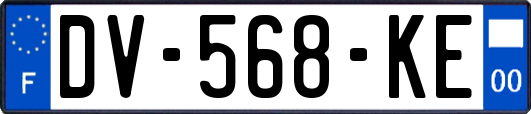 F
DV-568-KE
00